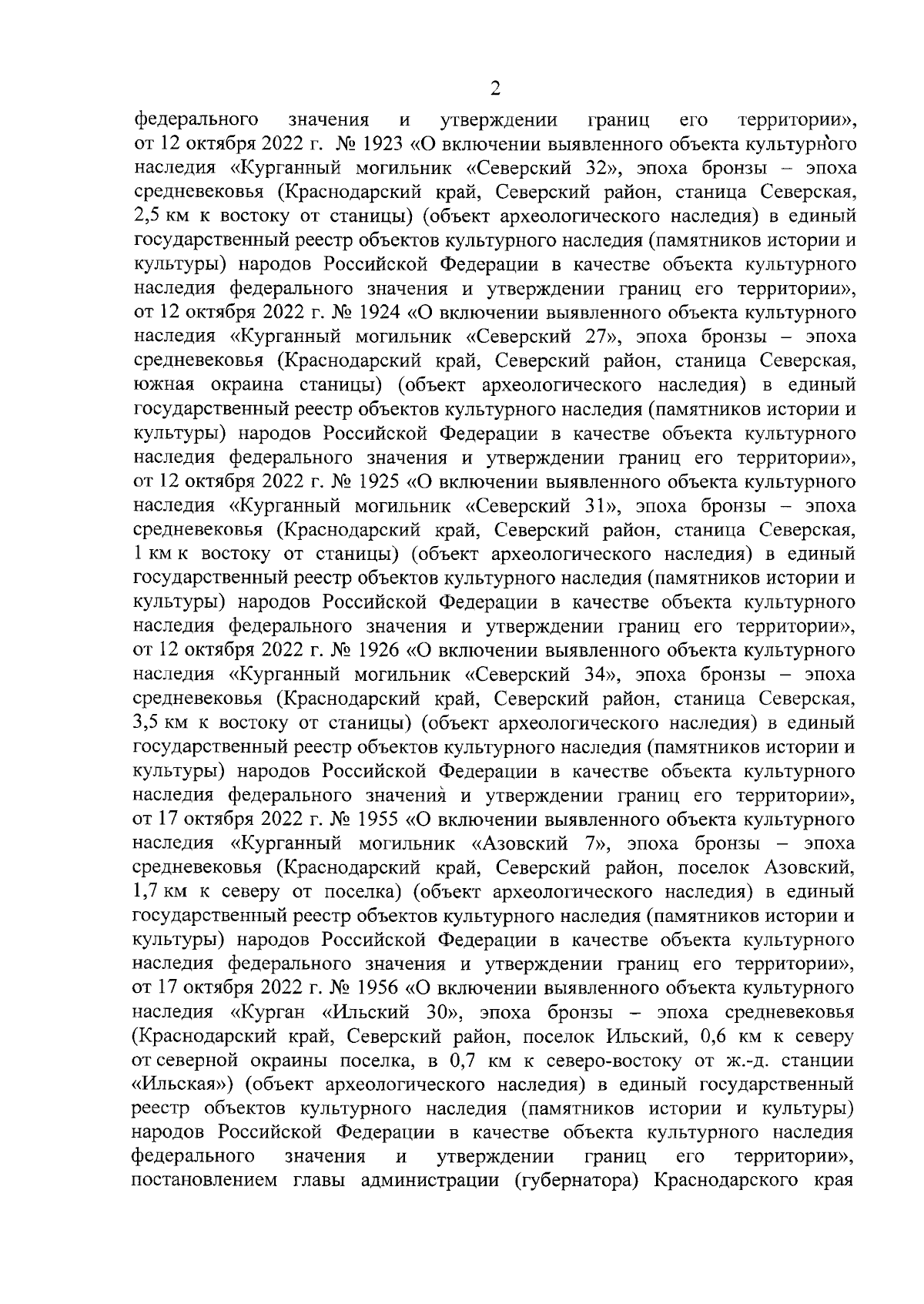 2

федерального значения и утверждении границ его территории», от 12 октября 2022 г. № 1923 «О включении выявленного объекта культурного наследия «Курганный могильник «Северский 32», эпоха бронзы – эпоха средневековья (Краснодарский край, Северский район, станица Северская, 2,5 км к востоку от станицы) (объект археологического наследия) в единый государственный реестр объектов культурного наследия (памятников истории и культуры) народов Российской Федерации в качестве объекта культурного наследия федерального значения и утверждении границ его территории», от 12 октября 2022 г. № 1924 «О включении выявленного объекта культурного наследия «Курганный могильник «Северский 27», эпоха бронзы – эпоха средневековья (Краснодарский край, Северский район, станица Северская, южная окраина станицы) (объект археологического наследия) в единый государственный реестр объектов культурного наследия (памятников истории и культуры) народов Российской Федерации в качестве объекта культурного наследия федерального значения и утверждении границ его территории», от 12 октября 2022 г. № 1925 «О включении выявленного объекта культурного наследия «Курганный могильник «Северский 31», эпоха бронзы – эпоха средневековья (Краснодарский край, Северский район, станица Северская, 1 км к востоку от станицы) (объект археологического наследия) в единый государственный реестр объектов культурного наследия (памятников истории и культуры) народов Российской Федерации в качестве объекта культурного наследия федерального значения и утверждении границ его территории», от 12 октября 2022 г. № 1926 «О включении выявленного объекта культурного наследия «Курганный могильник «Северский 34», эпоха бронзы – эпоха средневековья (Краснодарский край, Северский район, станица Северская, 3,5 км к востоку от станицы) (объект археологического наследия) в единый государственный реестр объектов культурного наследия (памятников истории и культуры) народов Российской Федерации в качестве объекта культурного наследия федерального значения и утверждении границ его территории», от 17 октября 2022 г. № 1955 «О включении выявленного объекта культурного наследия «Курганный могильник «Азовский 7», эпоха бронзы – эпоха средневековья (Краснодарский край, Северский район, поселок Азовский, 1,7 км к северу от поселка) (объект археологического наследия) в единый государственный реестр объектов культурного наследия (памятников истории и культуры) народов Российской Федерации в качестве объекта культурного наследия федерального значения и утверждении границ его территории», от 17 октября 2022 г. № 1956 «О включении выявленного объекта культурного наследия «Курган «Ильский 30», эпоха бронзы – эпоха средневековья (Краснодарский край, Северский район, поселок Ильский, 0,6 км к северу от северной окраины поселка, в 0,7 км к северо-востоку от ж.-д. станции «Ильская») (объект археологического наследия) в единый государственный реестр объектов культурного наследия (памятников истории и культуры) народов Российской Федерации в качестве объекта культурного наследия федерального значения и утверждении границ его территории», постановлением главы администрации (губернатора) Краснодарского края